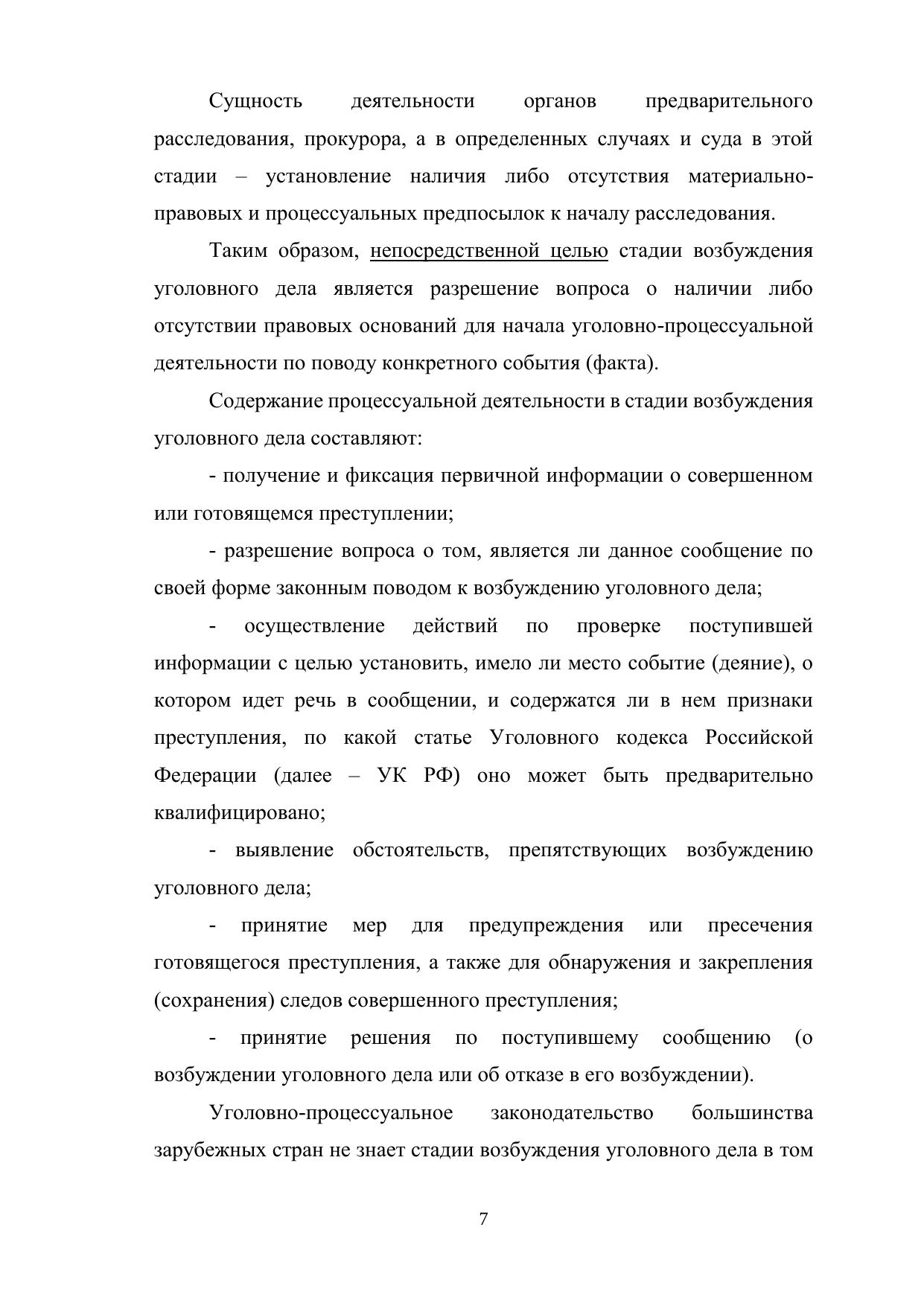 Сущность деятельности органов предварительного расследования, прокурора, а в определенных случаях и суда в этой стадии – установление наличия либо отсутствия материально-правовых и процессуальных предпосылок к началу расследования.

Таким образом, непосредственной целью стадии возбуждения уголовного дела является разрешение вопроса о наличии либо отсутствии правовых оснований для начала уголовно-процессуальной деятельности по поводу конкретного события (факта).

Содержание процессуальной деятельности в стадии возбуждения уголовного дела составляют:

- получение и фиксация первичной информации о совершенном или готовящемся преступлении;

- разрешение вопроса о том, является ли данное сообщение по своей форме законным поводом к возбуждению уголовного дела;

- осуществление действий по проверке поступившей информации с целью установить, имело ли место событие (деяние), о котором идет речь в сообщении, и содержатся ли в нем признаки преступления, по какой статье Уголовного кодекса Российской Федерации (далее – УК РФ) оно может быть предварительно квалифицировано;

- выявление обстоятельств, препятствующих возбуждению уголовного дела;

- принятие мер для предупреждения или пресечения готовящегося преступления, а также для обнаружения и закрепления (сохранения) следов совершенного преступления;

- принятие решения по поступившему сообщению (о возбуждении уголовного дела или об отказе в его возбуждении).

Уголовно-процессуальное законодательство большинства зарубежных стран не знает стадии возбуждения уголовного дела в том

7